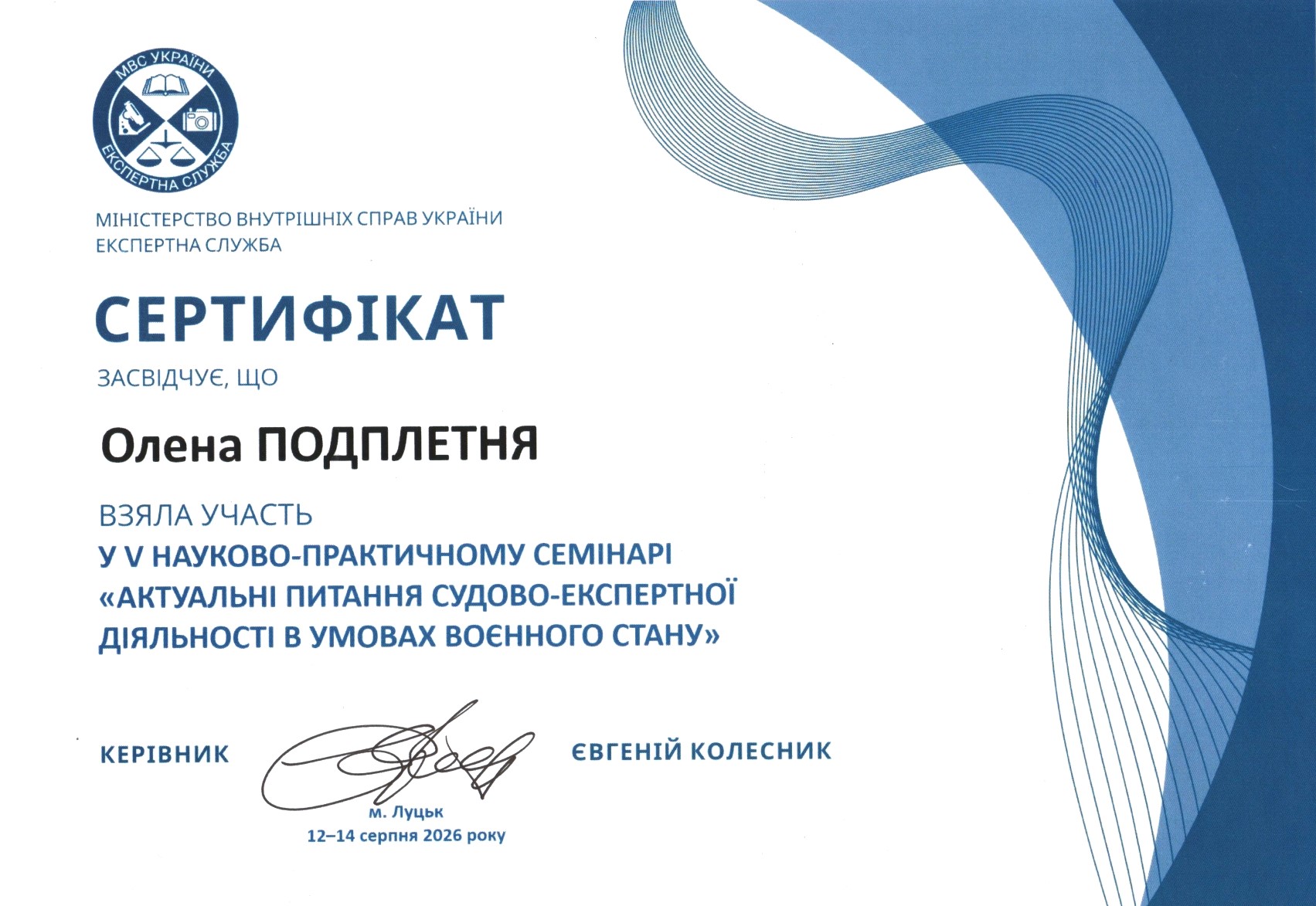 МВС УКРАЇНИ
ЕКСПЕРТНА СЛУЖБА

МІНІСТЕРСТВО ВНУТРІШНІХ СПРАВ УКРАЇНИ
ЕКСПЕРТНА СЛУЖБА

СЕРТИФІКАТ

ЗАСВІДЧУЄ, ЩО

Олена ПОДПЛЕТНЯ

ВЗЯЛА УЧАСТЬ
У V НАУКОВО-ПРАКТИЧНОМУ СЕМІНАРІ «АКТУАЛЬНІ ПИТАННЯ СУДОВО-ЕКСПЕРТНОЇ ДІЯЛЬНОСТІ В УМОВАХ ВОЄННОГО СТАНУ»

КЕРІВНИК

ЄВГЕНІЙ КОЛЕСНИК

м. Луцьк
12–14 серпня 2026 року